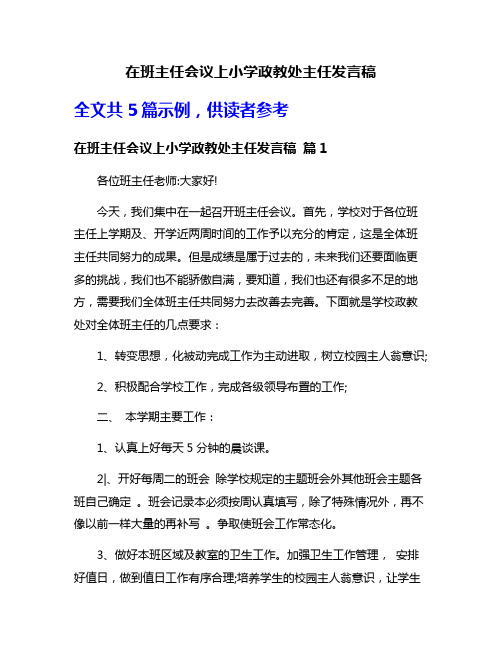 在班主任会议上小学政教处主任发言稿

全文共 5 篇示例，供读者参考

在班主任会议上小学政教处主任发言稿 篇 1

各位班主任老师:大家好!

今天，我们集中在一起召开班主任会议。首先，学校对于各位班主任上学期及、开学近两周时间的工作予以充分的肯定，这是全体班主任共同努力的成果。但是成绩是属于过去的，未来我们还要面临更多的挑战，我们也不能骄傲自满，要知道，我们也还有很多不足的地方，需要我们全体班主任共同努力去改善去完善。下面就是学校政教处对全体班主任的几点要求：

1、转变思想，化被动完成工作为主动进取，树立校园主人翁意识;

2、积极配合学校工作，完成各级领导布置的工作;

二、 本学期主要工作：

1、认真上好每天 5 分钟的晨谈课。

2|、开好每周二的班会 除学校规定的主题班会外其他班会主题各班自己确定 。班会记录本必须按周认真填写，除了特殊情况外，再不像以前一样大量的再补写 。争取使班会工作常态化。

3、做好本班区域及教室的卫生工作。加强卫生工作管理， 安排好值日，做到值日工作有序合理;培养学生的校园主人翁意识，让学生